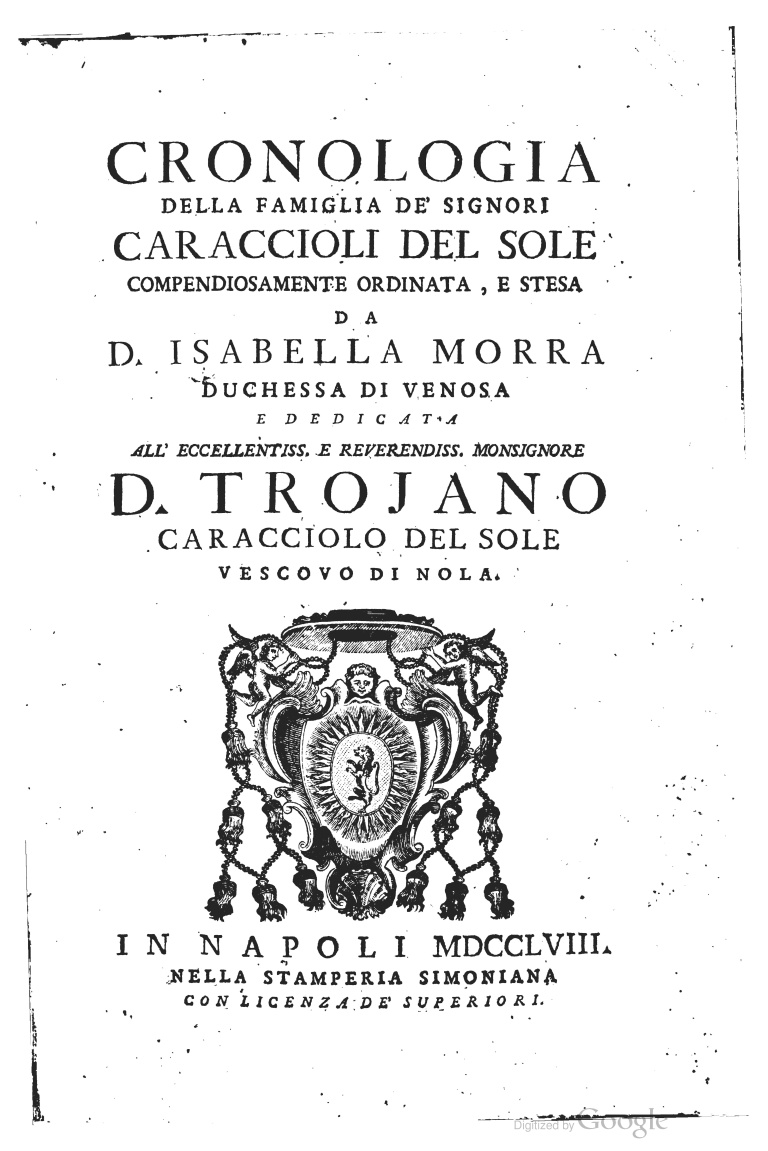 CRONOLOGIA
DELLA FAMIGLIA DE' SIGNORI
CARACCIOLI DEL SOLE
COMPENDIOSAMENTE ORDINATA, E STESA
DA
D. ISABELLA MORRA
DUCHESSA DI VENOSA
E DEDICATA
ALL' ECCELLENTISS. E REVERENDISS. MONSIGNORE
D. TROJANO
CARACCIOLO DEL SOLE
VESCOVO DI NOLA.

IN NAPOLI MDCCLVIII.
NELLA STAMPERIA SIMONIANA
CON LICENZA DE' SUPERIORI.

Digitized by Google